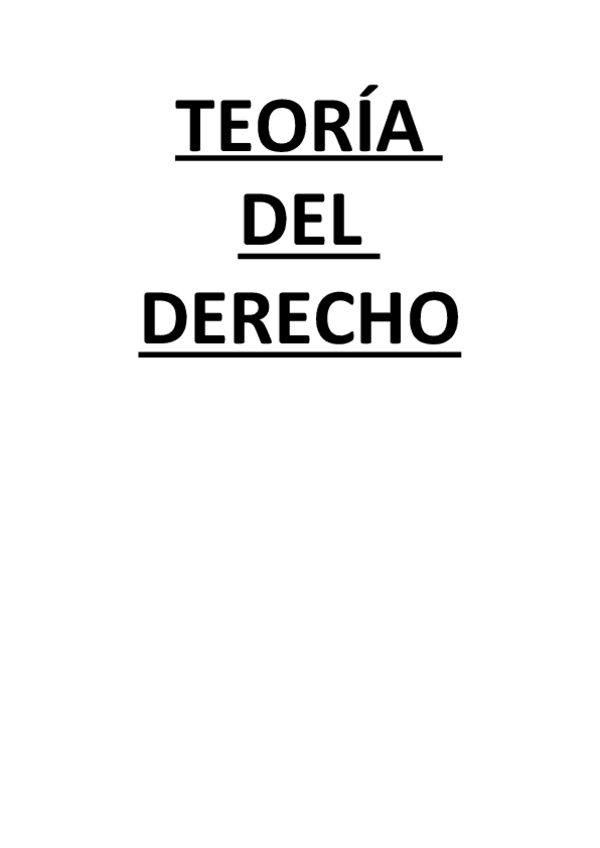 TEORÍA
DEL
DERECHO